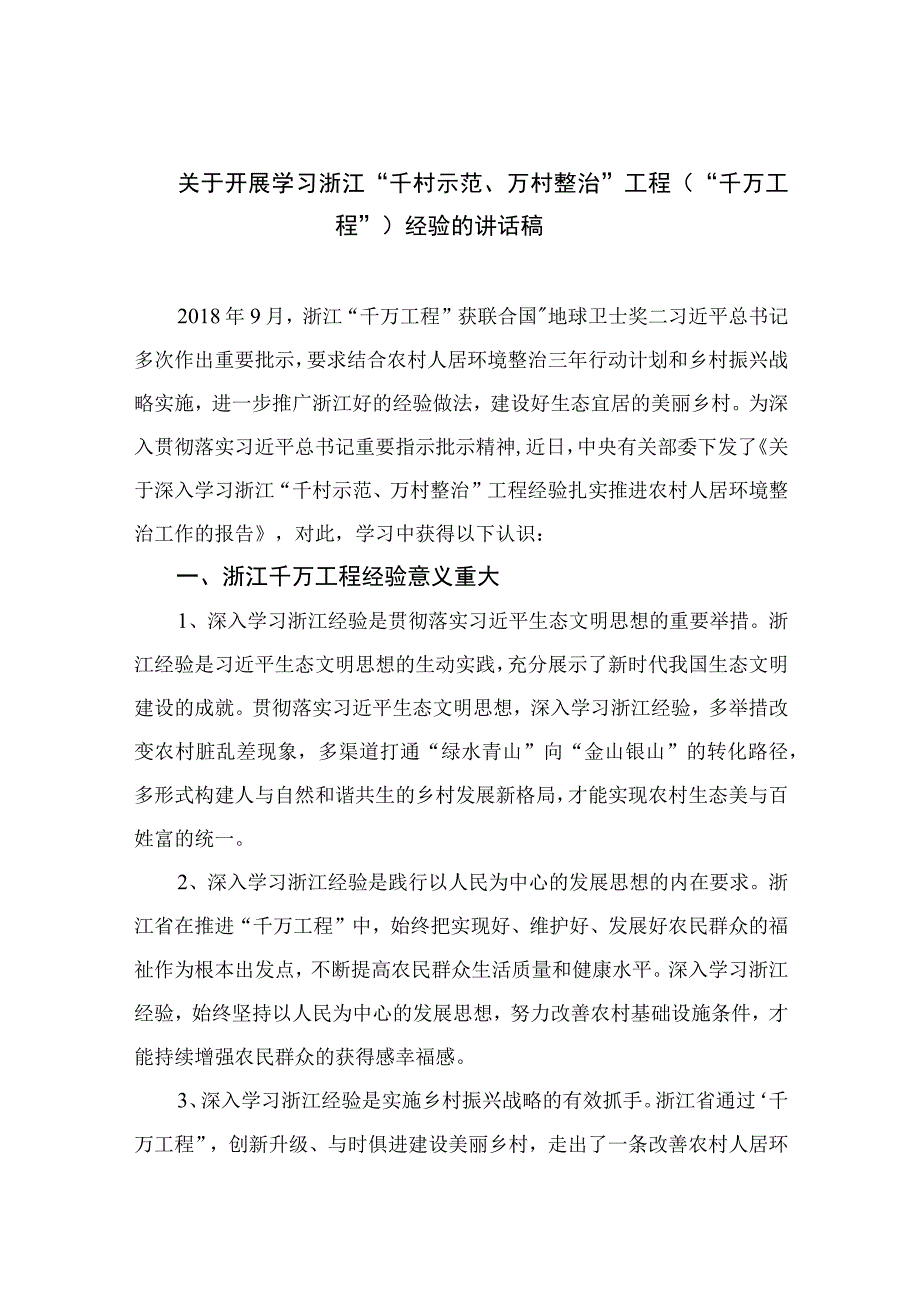 关于开展学习浙江“千村示范、万村整治”工程（“千万工程”）经验的讲话稿

2018年9月，浙江“千万工程”获联合国"地球卫士奖二习近平总书记多次作出重要批示，要求结合农村人居环境整治三年行动计划和乡村振兴战略实施，进一步推广浙江好的经验做法，建设好生态宜居的美丽乡村。为深入贯彻落实习近平总书记重要指示批示精神，近日，中央有关部委下发了《关于深入学习浙江“千村示范、万村整治”工程经验扎实推进农村人居环境整治工作的报告》，对此，学习中获得以下认识：

一、浙江千万工程经验意义重大

1、深入学习浙江经验是贯彻落实习近平生态文明思想的重要举措。浙江经验是习近平生态文明思想的生动实践，充分展示了新时代我国生态文明建设的成就。贯彻落实习近平生态文明思想，深入学习浙江经验，多举措改变农村脏乱差现象，多渠道打通“绿水青山”向“金山银山”的转化路径，多形式构建人与自然和谐共生的乡村发展新格局，才能实现农村生态美与百姓富的统一。

2、深入学习浙江经验是践行以人民为中心的发展思想的内在要求。浙江省在推进“千万工程”中，始终把实现好、维护好、发展好农民群众的福祉作为根本出发点，不断提高农民群众生活质量和健康水平。深入学习浙江经验，始终坚持以人民为中心的发展思想，努力改善农村基础设施条件，才能持续增强农民群众的获得感幸福感。

3、深入学习浙江经验是实施乡村振兴战略的有效抓手。浙江省通过‘千万工程”，创新升级、与时俱进建设美丽乡村，走出了一条改善农村人居环